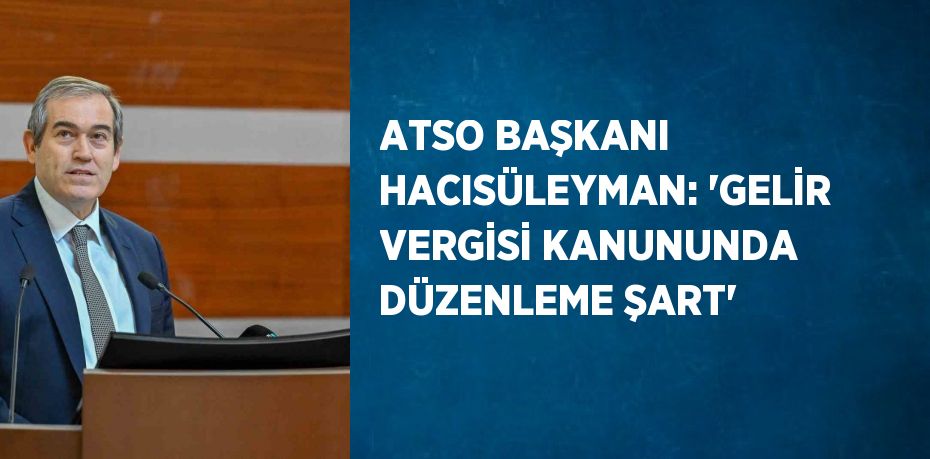 ATSO BAŞKANI HACISÜLEYMAN: 'GELİR VERGİSİ KANUNUNDA DÜZENLEME ŞART'